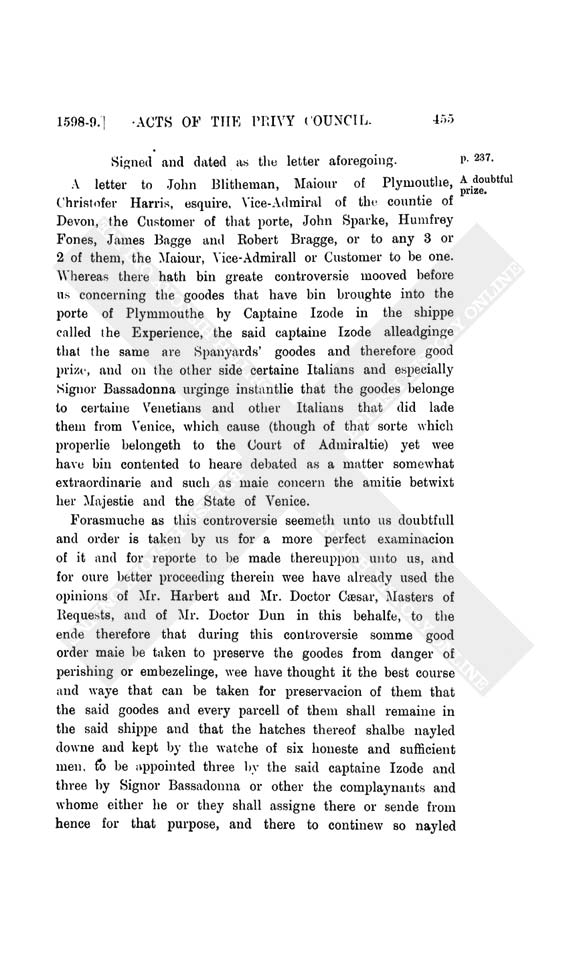 1598-9.] ACTS OF THE PRIVY COUNCIL. 455

Signed and dated as the letter aforegoing. p. 237.

A doubtful prize.

A letter to John Blitheman, Maiour of Plymouthe, Christofer Harris, esquire, Vice-Admiral of the countie of Devon, the Customer of that porte, John Sparke, Humfrey Fones, James Bagge and Robert Bragge, or to any 3 or 2 of them, the Maiour, Vice-Admirall or Customer to be one. Whereas there hath bin greate controversie mooved before us concerning the goodes that have bin broughte into the porte of Plymmouthe by Captaine Izode in the shippe called the Experience, the said captaine Izode alleadginge that the same are Spanyards' goodes and therefore good prize, and on the other side certaine Italians and especially Signor Bassadonna urginge instantlie that the goodes belonge to certaine Venetians and other Italians that did lade them from Venice, which cause (though of that sorte which properlie belongeth to the Court of Admiraltie) yet wee have bin contented to heare debated as a matter somewhat extraordinarie and such as maie concern the amitie betwixt her Majestie and the State of Venice.

Forasmuche as this controversie seemeth unto us doubtfull and order is taken by us for a more perfect examinacion of it and for reporte to be made thereuppon unto us, and for oure better proceeding therein wee have already used the opinions of Mr. Harbert and Mr. Doctor Cæsar, Masters of Requests, and of Mr. Doctor Dun in this behalfe, to the ende therefore that during this controversie somme good order maie be taken to preserve the goodes from danger of perishing or embezelinge, wee have thought it the best course and waye that can be taken for preservacion of them that the said goodes and every parcell of them shall remaine in the said shippe and that the hatches thereof shalbe nayled downe and kept by the watche of six honeste and sufficient men, to be appointed three by the said captaine Izode and three by Signor Bassadonna or other the complaynants and whome either he or they shall assigne there or sende from hence for that purpose, and there to continew so nayled